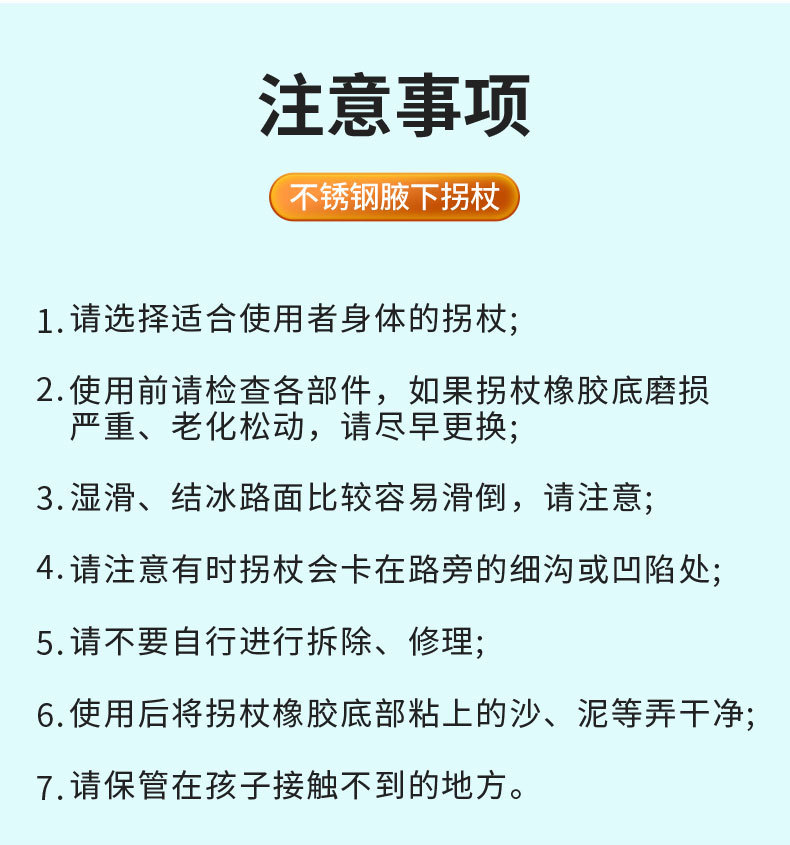 注意事项

不锈钢腋下拐杖

1.请选择适合使用者身体的拐杖;

2.使用前请检查各部件，如果拐杖橡胶底磨损严重、老化松动，请尽早更换;

3.湿滑、结冰路面比较容易滑倒，请注意;

4.请注意有时拐杖会卡在路旁的细沟或凹陷处;

5.请不要自行进行拆除、修理;

6.使用后将拐杖橡胶底部粘上的沙、泥等弄干净;

7.请保管在孩子接触不到的地方。